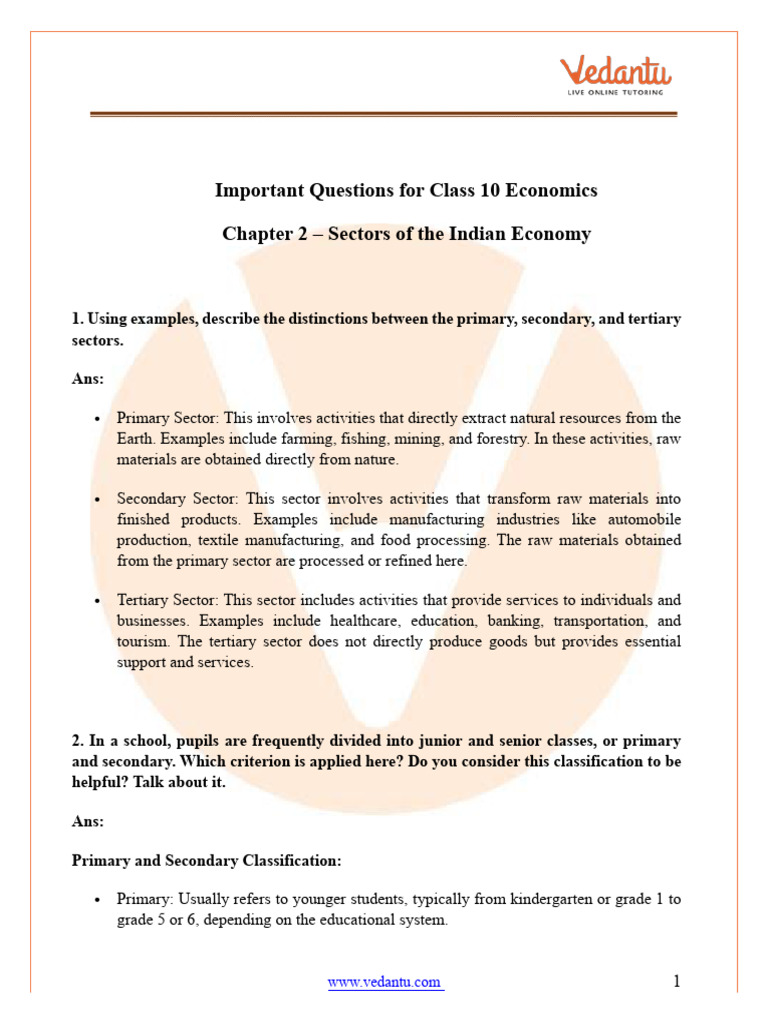 Vedantu
LIVE ONLINE TUTORING

Important Questions for Class 10 Economics

Chapter 2 – Sectors of the Indian Economy

1. Using examples, describe the distinctions between the primary, secondary, and tertiary sectors.

Ans:

• Primary Sector: This involves activities that directly extract natural resources from the Earth. Examples include farming, fishing, mining, and forestry. In these activities, raw materials are obtained directly from nature.

• Secondary Sector: This sector involves activities that transform raw materials into finished products. Examples include manufacturing industries like automobile production, textile manufacturing, and food processing. The raw materials obtained from the primary sector are processed or refined here.

• Tertiary Sector: This sector includes activities that provide services to individuals and businesses. Examples include healthcare, education, banking, transportation, and tourism. The tertiary sector does not directly produce goods but provides essential support and services.

2. In a school, pupils are frequently divided into junior and senior classes, or primary and secondary. Which criterion is applied here? Do you consider this classification to be helpful? Talk about it.

Ans:

Primary and Secondary Classification:

• Primary: Usually refers to younger students, typically from kindergarten or grade 1 to grade 5 or 6, depending on the educational system.

www.vedantu.com 1